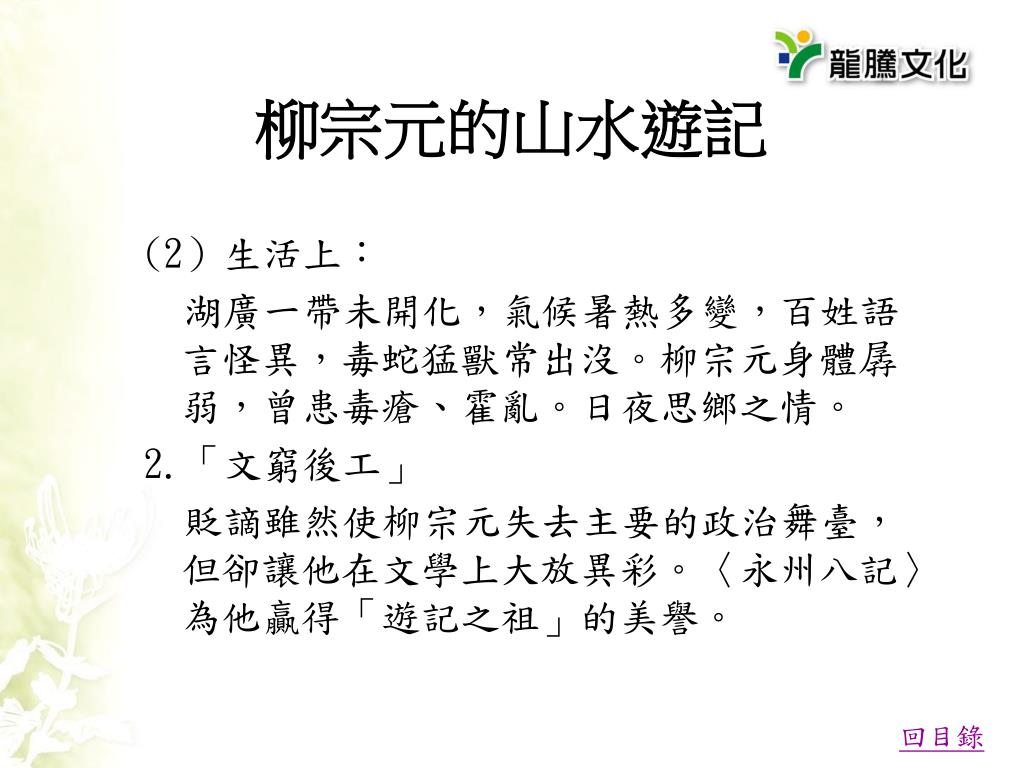 龍騰文化

柳宗元的山水遊記

(2) 生活上：

湖廣一帶未開化，氣候暑熱多變，百姓語言怪異，毒蛇猛獸常出沒。柳宗元身體孱弱，曾患毒瘡、霍亂。日夜思鄉之情。

2.「文窮後工」

貶謫雖然使柳宗元失去主要的政治舞臺，但卻讓他在文學上大放異彩。〈永州八記〉為他贏得「遊記之祖」的美譽。

回目錄